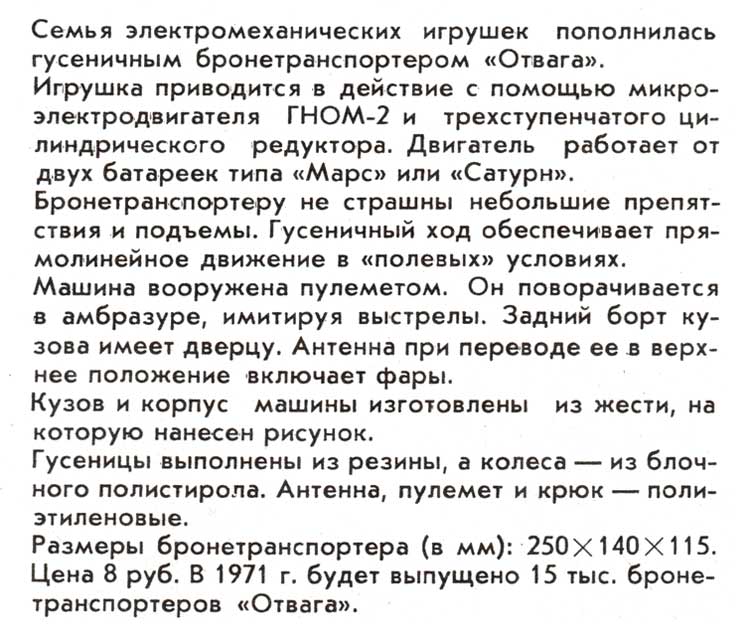 Семья электромеханических игрушек пополнилась гусеничным бронетранспортером «Отвага».
Игрушка приводится в действие с помощью микроэлектродвигателя ГНОМ-2 и трехступенчатого цилиндрического редуктора. Двигатель работает от двух батареек типа «Марс» или «Сатурн».
Бронетранспортеру не страшны небольшие препятствия и подъемы. Гусеничный ход обеспечивает прямолинейное движение в «полевых» условиях.
Машина вооружена пулеметом. Он поворачивается в амбразуре, имитируя выстрелы. Задний борт кузова имеет дверцу. Антенна при переводе ее в верхнее положение включает фары.
Кузов и корпус машины изготовлены из жести, на которую нанесен рисунок.
Гусеницы выполнены из резины, а колеса — из блочного полистирола. Антенна, пулемет и крюк — полиэтиленовые.
Размеры бронетранспортера (в мм): $250 \times 140 \times 115$.
Цена 8 руб. В 1971 г. будет выпущено 15 тыс. бронетранспортеров «Отвага».